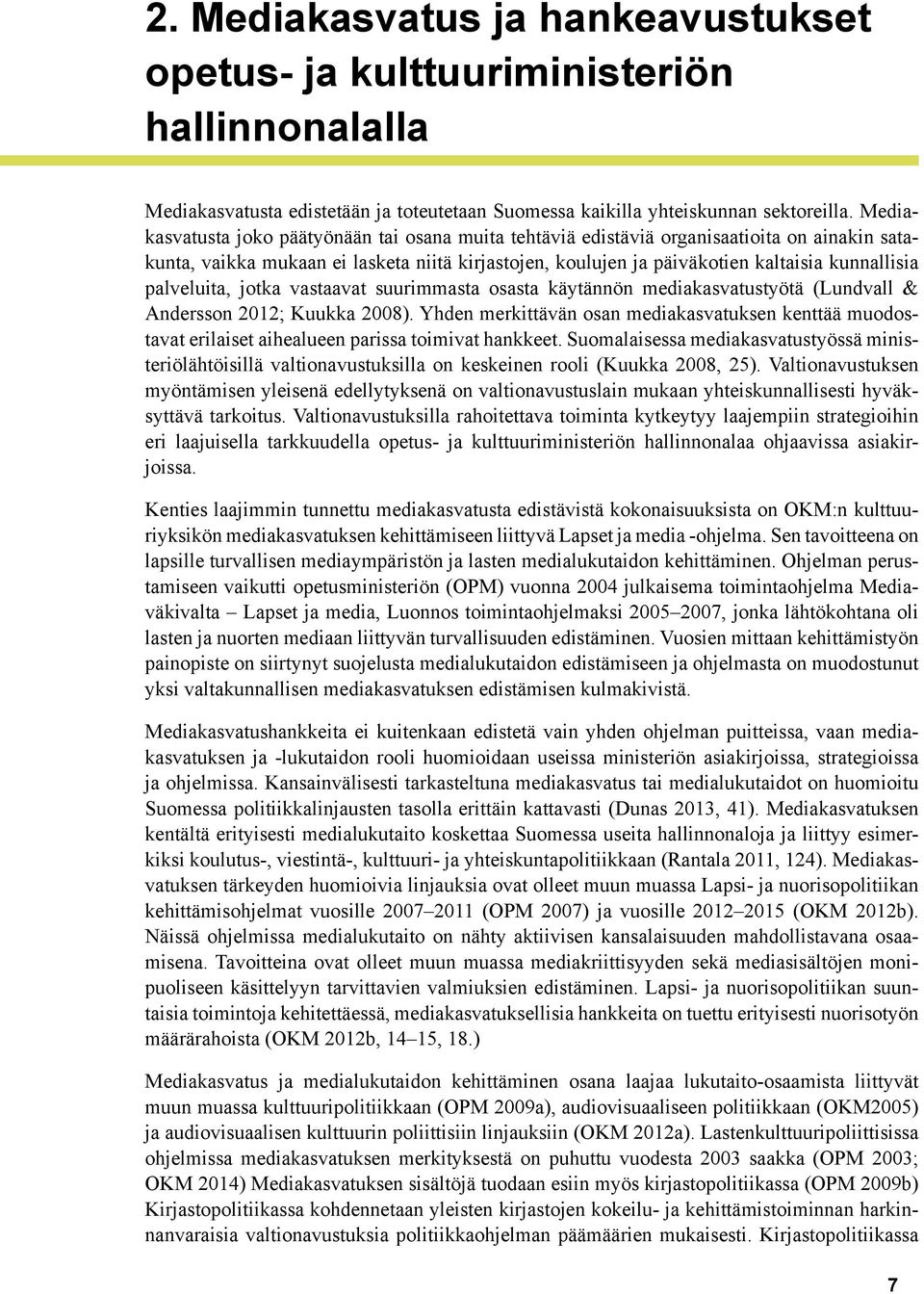 2. Mediakasvatus ja hankeavustukset opetus- ja kulttuuriministeriön hallinnonalalla

Mediakasvatusta edistetään ja toteutetaan Suomessa kaikilla yhteiskunnan sektoreilla. Mediakasvatusta joko päätyönään tai osana muita tehtäviä edistäviä organisaatioita on ainakin satakunta, vaikka mukaan ei lasketa niitä kirjastojen, koulujen ja päiväkotien kaltaisia kunnallisia palveluita, jotka vastaavat suurimmasta osasta käytännön mediakasvatustyötä (Lundvall & Andersson 2012; Kuukka 2008). Yhden merkittävän osan mediakasvatuksen kenttää muodostavat erilaiset aihealueen parissa toimivat hankkeet. Suomalaisessa mediakasvatustyössä ministeriölähtöisillä valtionavustuksilla on keskeinen rooli (Kuukka 2008, 25). Valtionavustuksen myöntämisen yleisenä edellytyksenä on valtionavustuslain mukaan yhteiskunnallisesti hyväksyttävä tarkoitus. Valtionavustuksilla rahoitettava toiminta kytkeytyy laajempiin strategioihin eri laajuisella tarkkuudella opetus- ja kulttuuriministeriön hallinnonalaa ohjaavissa asiakirjoissa.

Kenties laajimmin tunnettu mediakasvatusta edistävistä kokonaisuuksista on OKM:n kulttuuriyksikön mediakasvatuksen kehittämiseen liittyvä Lapset ja media -ohjelma. Sen tavoitteena on lapsille turvallisen mediaympäristön ja lasten medialukutaidon kehittäminen. Ohjelman perustamiseen vaikutti opetusministeriön (OPM) vuonna 2004 julkaisema toimintaohjelma Mediaväkivalta – Lapset ja media, Luonnos toimintaohjelmaksi 2005–2007, jonka lähtökohtana oli lasten ja nuorten mediaan liittyvän turvallisuuden edistäminen. Vuosien mittaan kehittämistyön painopiste on siirtynyt suojelusta medialukutaidon edistämiseen ja ohjelmasta on muodostunut yksi valtakunnallisen mediakasvatuksen edistämisen kulmakivistä.

Mediakasvatushankkeita ei kuitenkaan edistetä vain yhden ohjelman puitteissa, vaan mediakasvatuksen ja -lukutaidon rooli huomioidaan useissa ministeriön asiakirjoissa, strategioissa ja ohjelmissa. Kansainvälisesti tarkasteltuna mediakasvatus tai medialukutaidot on huomioitu Suomessa politiikkalinjausten tasolla erittäin kattavasti (Dunas 2013, 41). Mediakasvatuksen kentältä erityisesti medialukutaito koskettaa Suomessa useita hallinnonaloja ja liittyy esimerkiksi koulutus-, viestintä-, kulttuuri- ja yhteiskuntapolitiikkaan (Rantala 2011, 124). Mediakasvatuksen tärkeyden huomioivia linjauksia ovat olleet muun muassa Lapsi- ja nuorisopolitiikan kehittämisohjelmat vuosille 2007–2011 (OPM 2007) ja vuosille 2012–2015 (OKM 2012b). Näissä ohjelmissa medialukutaito on nähty aktiivisen kansalaisuuden mahdollistavana osaamisena. Tavoitteina ovat olleet muun muassa mediakriittisyyden sekä mediasisältöjen monipuoliseen käsittelyyn tarvittavien valmiuksien edistäminen. Lapsi- ja nuorisopolitiikan suuntaisia toimintoja kehitettäessä, mediakasvatuksellisia hankkeita on tuettu erityisesti nuorisotyön määrärahoista (OKM 2012b, 14–15, 18.)

Mediakasvatus ja medialukutaidon kehittäminen osana laajaa lukutaito-osaamista liittyvät muun muassa kulttuuripolitiikkaan (OPM 2009a), audiovisuaaliseen politiikkaan (OKM2005) ja audiovisuaalisen kulttuurin poliittisiin linjauksiin (OKM 2012a). Lastenkulttuuripoliittisissa ohjelmissa mediakasvatuksen merkityksestä on puhuttu vuodesta 2003 saakka (OPM 2003; OKM 2014) Mediakasvatuksen sisältöjä tuodaan esiin myös kirjastopolitiikassa (OPM 2009b) Kirjastopolitiikassa kohdennetaan yleisten kirjastojen kokeilu- ja kehittämistoiminnan harkinnanvaraisia valtionavustuksia politiikkaohjelman päämäärien mukaisesti. Kirjastopolitiikassa

7